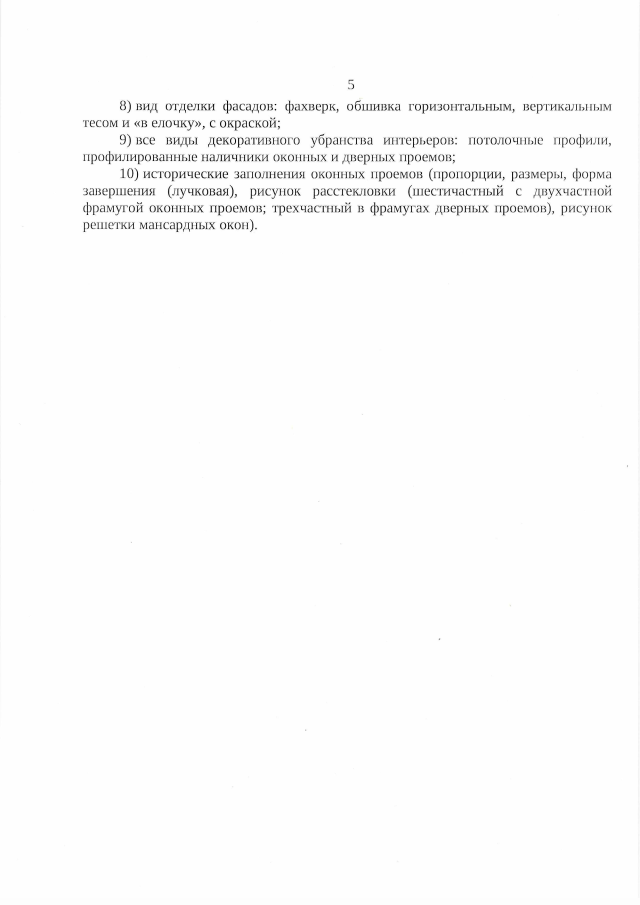 5

8) вид отделки фасадов: фахверк, обшивка горизонтальным, вертикальным тесом и «в елочку», с окраской;

9) все виды декоративного убранства интерьеров: потолочные профили, профилированные наличники оконных и дверных проемов;

10) исторические заполнения оконных проемов (пропорции, размеры, форма завершения (лучковая), рисунок расстекловки (шестичастный с двухчастной фрамугой оконных проемов; трехчастный в фрамугах дверных проемов), рисунок решетки мансардных окон).